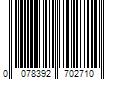 0 078392 702710